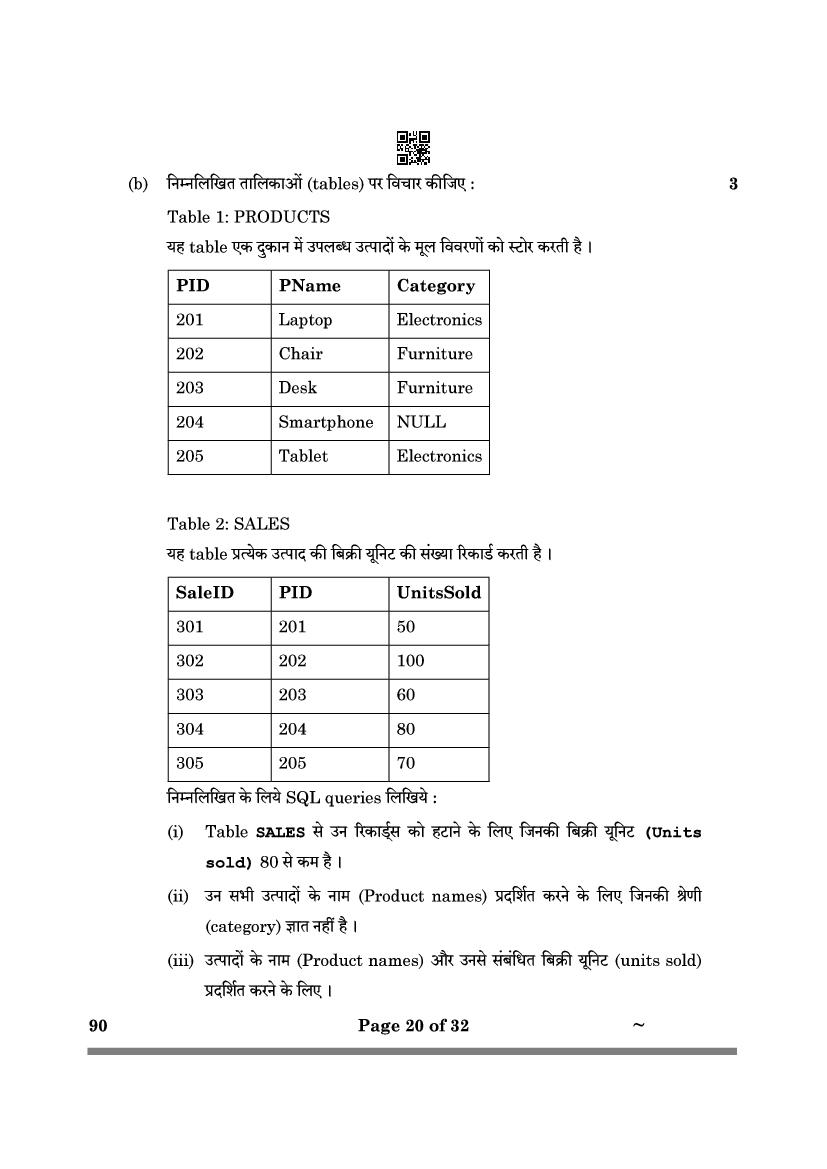 (b) निम्नलिखित तालिकाओं (tables) पर विचार कीजिए : 3

Table 1: PRODUCTS

यह table एक दुकान में उपलब्ध उत्पादों के मूल विवरणों को स्टोर करती है ।

| PID | PName | Category |
|---|---|---|
| 201 | Laptop | Electronics |
| 202 | Chair | Furniture |
| 203 | Desk | Furniture |
| 204 | Smartphone | NULL |
| 205 | Tablet | Electronics |

Table 2: SALES

यह table प्रत्येक उत्पाद की बिक्री यूनिट की संख्या रिकार्ड करती है ।

| SaleID | PID | UnitsSold |
|---|---|---|
| 301 | 201 | 50 |
| 302 | 202 | 100 |
| 303 | 203 | 60 |
| 304 | 204 | 80 |
| 305 | 205 | 70 |

निम्नलिखित के लिये SQL queries लिखिये :

(i) Table SALES से उन रिकार्ड्स को हटाने के लिए जिनकी बिक्री यूनिट (Units sold) 80 से कम है ।

(ii) उन सभी उत्पादों के नाम (Product names) प्रदर्शित करने के लिए जिनकी श्रेणी (category) ज्ञात नहीं है ।

(iii) उत्पादों के नाम (Product names) और उनसे संबंधित बिक्री यूनिट (units sold) प्रदर्शित करने के लिए ।

90 Page 20 of 32 ~